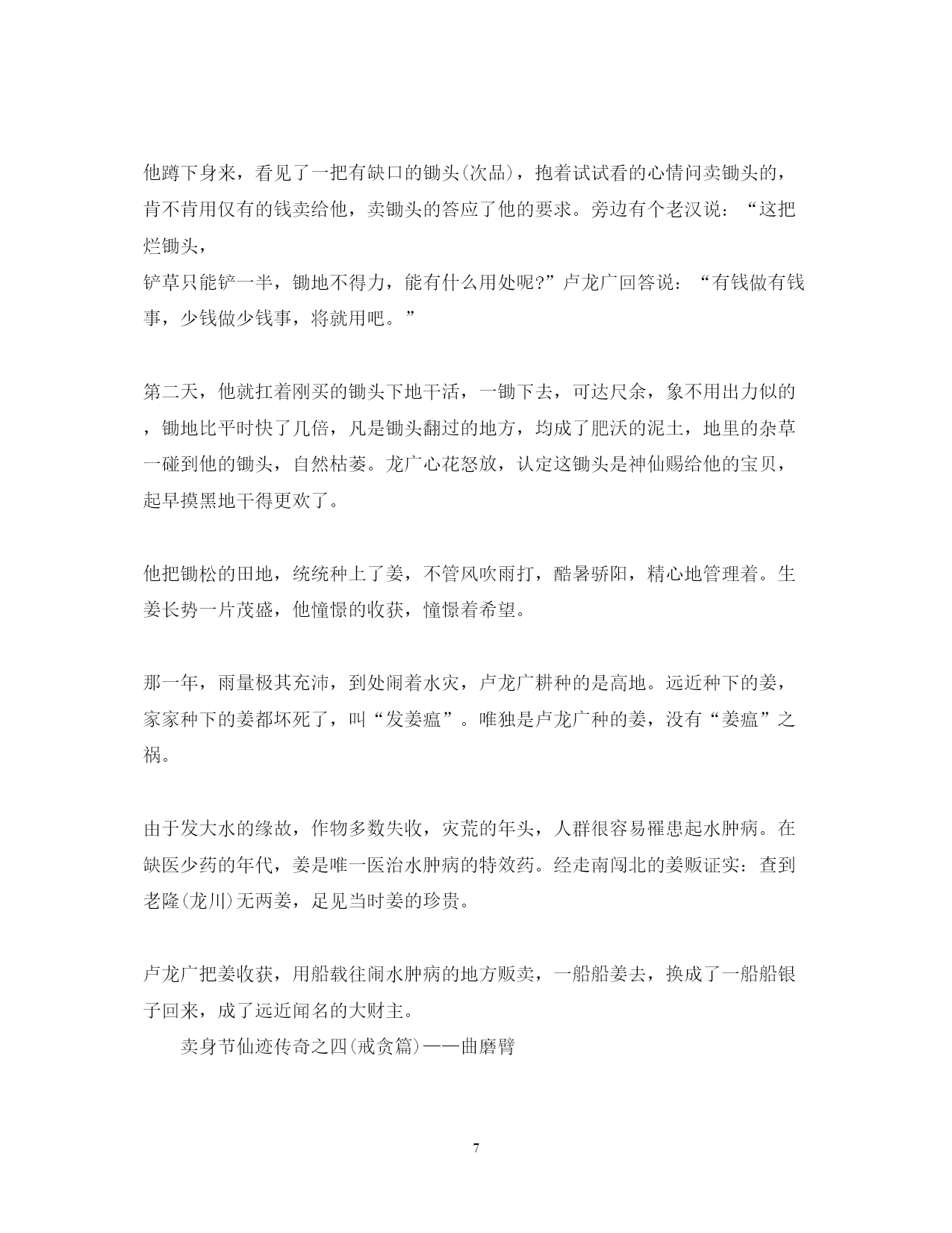 他蹲下身来，看见了一把有缺口的锄头(次品)，抱着试试看的心情问卖锄头的，肯不肯用仅有的钱卖给他，卖锄头的答应了他的要求。旁边有个老汉说：“这把烂锄头，
铲草只能铲一半，锄地不得力，能有什么用处呢?”卢龙广回答说：“有钱做有钱事，少钱做少钱事，将就用吧。”

第二天，他就扛着刚买的锄头下地干活，一锄下去，可达尺余，象不用出力似的，锄地比平时快了几倍，凡是锄头翻过的地方，均成了肥沃的泥土，地里的杂草一碰到他的锄头，自然枯萎。龙广心花怒放，认定这锄头是神仙赐给他的宝贝，起早摸黑地干得更欢了。

他把锄松的田地，统统种上了姜，不管风吹雨打，酷暑骄阳，精心地管理着。生姜长势一片茂盛，他憧憬的收获，憧憬着希望。

那一年，雨量极其充沛，到处闹着水灾，卢龙广耕种的是高地。远近种下的姜，家家种下的姜都坏死了，叫“发姜瘟”。唯独是卢龙广种的姜，没有“姜瘟”之祸。

由于发大水的缘故，作物多数失收，灾荒的年头，人群很容易罹患起水肿病。在缺医少药的年代，姜是唯一医治水肿病的特效药。经走南闯北的姜贩证实：查到老隆(龙川)无两姜，足见当时姜的珍贵。

卢龙广把姜收获，用船载往闹水肿病的地方贩卖，一船船姜去，换成了一船船银子回来，成了远近闻名的大财主。
卖身节仙迹传奇之四(戒贪篇)——曲磨臂

7